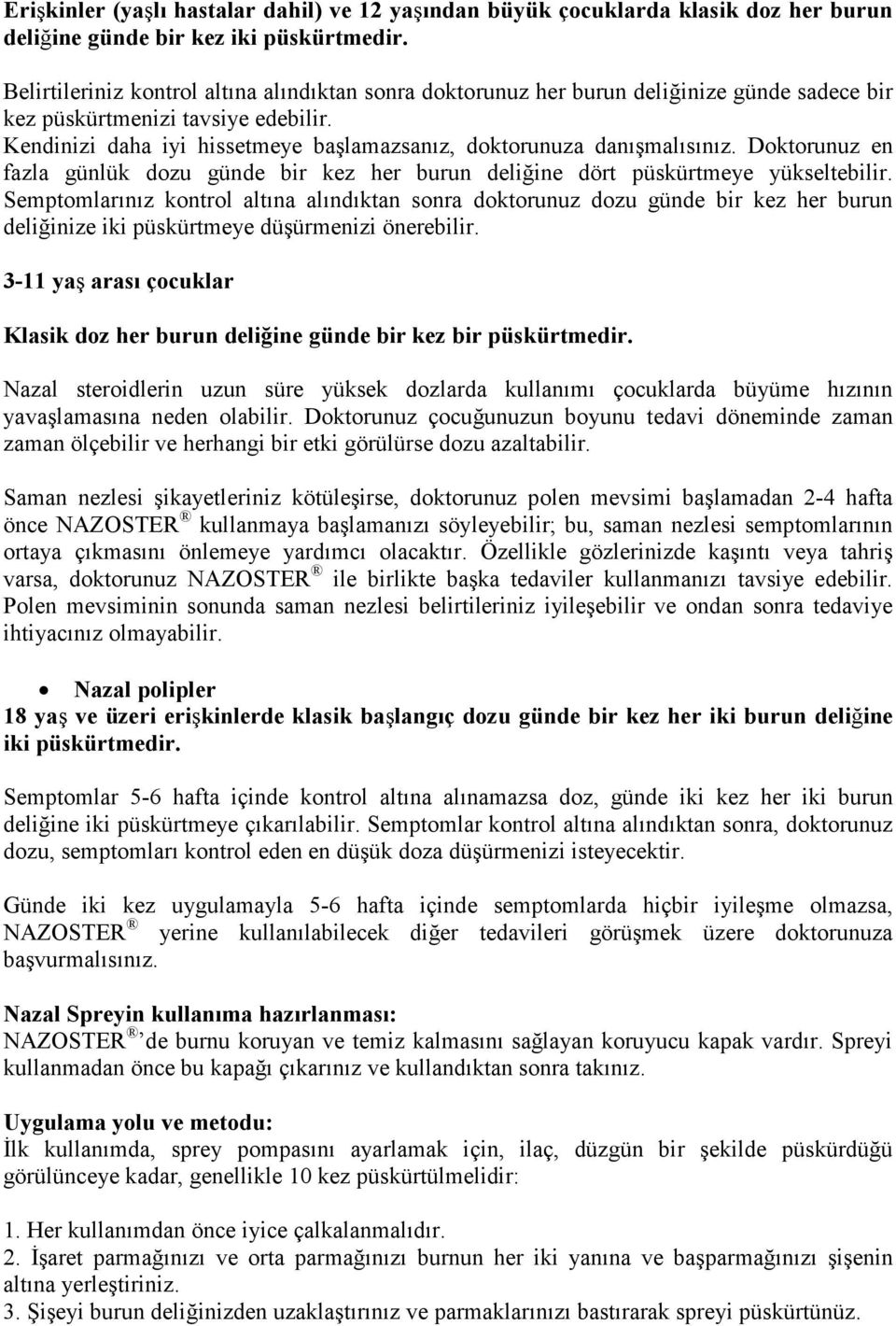 Erişkinler (yaşlı hastalar dahil) ve 12 yaşından büyük çocuklarda klasik doz her burun deliğine günde bir kez iki püskürtmedir.

Belirtileriniz kontrol altına alındıktan sonra doktorunuz her burun deliğinize günde sadece bir kez püskürtmenizi tavsiye edebilir.
Kendinizi daha iyi hissetmeye başlamazsanız, doktorunuza danışmalısınız. Doktorunuz en fazla günlük dozu günde bir kez her burun deliğine dört püskürtmeye yükseltebilir. Semptomlarınız kontrol altına alındıktan sonra doktorunuz dozu günde bir kez her burun deliğinize iki püskürtmeye düşürmenizi önerebilir.

3-11 yaş arası çocuklar

Klasik doz her burun deliğine günde bir kez bir püskürtmedir.

Nazal steroidlerin uzun süre yüksek dozlarda kullanımı çocuklarda büyüme hızının yavaşlamasına neden olabilir. Doktorunuz çocuğunuzun boyunu tedavi döneminde zaman zaman ölçebilir ve herhangi bir etki görülürse dozu azaltabilir.

Saman nezlesi şikayetleriniz kötüleşirse, doktorunuz polen mevsimi başlamadan 2-4 hafta önce NAZOSTER ® kullanmaya başlamanızı söyleyebilir; bu, saman nezlesi semptomlarının ortaya çıkmasını önlemeye yardımcı olacaktır. Özellikle gözlerinizde kaşıntı veya tahriş varsa, doktorunuz NAZOSTER ® ile birlikte başka tedaviler kullanmanızı tavsiye edebilir. Polen mevsiminin sonunda saman nezlesi belirtileriniz iyileşebilir ve ondan sonra tedaviye ihtiyacınız olmayabilir.

• Nazal polipler
18 yaş ve üzeri erişkinlerde klasik başlangıç dozu günde bir kez her iki burun deliğine iki püskürtmedir.

Semptomlar 5-6 hafta içinde kontrol altına alınamazsa doz, günde iki kez her iki burun deliğine iki püskürtmeye çıkarılabilir. Semptomlar kontrol altına alındıktan sonra, doktorunuz dozu, semptomları kontrol eden en düşük doza düşürmenizi isteyecektir.

Günde iki kez uygulamayla 5-6 hafta içinde semptomlarda hiçbir iyileşme olmazsa, NAZOSTER ® yerine kullanılabilecek diğer tedavileri görüşmek üzere doktorunuza başvurmalısınız.

Nazal Spreyin kullanıma hazırlanması:
NAZOSTER ®'de burnu koruyan ve temiz kalmasını sağlayan koruyucu kapak vardır. Spreyi kullanmadan önce bu kapağı çıkarınız ve kullandıktan sonra takınız.

Uygulama yolu ve metodu:
İlk kullanımda, sprey pompasını ayarlamak için, ilaç, düzgün bir şekilde püskürdüğü görülünceye kadar, genellikle 10 kez püskürtülmelidir:

1. Her kullanımdan önce iyice çalkalanmalıdır.
2. İşaret parmağınızı ve orta parmağınızı burnun her iki yanına ve başparmağınızı şişenin altına yerleştiriniz.
3. Şişeyi burun deliğinizden uzaklaştırınız ve parmaklarınızı bastırarak spreyi püskürtünüz.